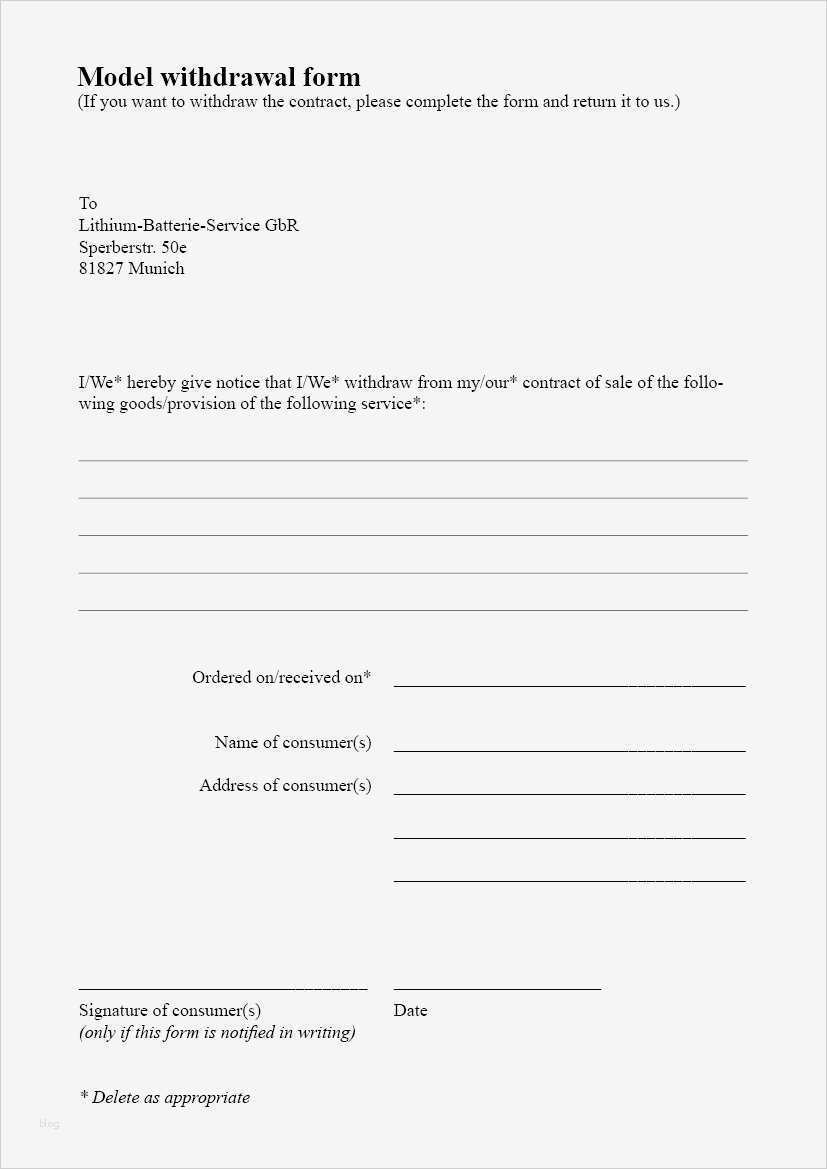 Model withdrawal form
(If you want to withdraw the contract, please complete the form and return it to us.)

To
Lithium-Batterie-Service GbR
Sperberstr. 50e
81827 Munich

I/We* hereby give notice that I/We* withdraw from my/our* contract of sale of the following goods/provision of the following service*:

Ordered on/received on*

Name of consumer(s)

Address of consumer(s)

Signature of consumer(s)
(only if this form is notified in writing)

Date

* Delete as appropriate

blog